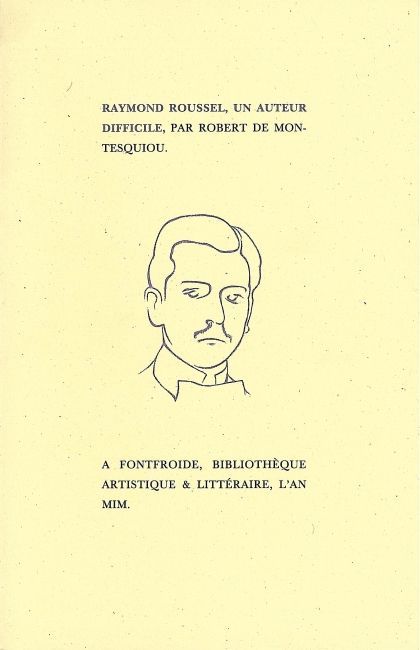 RAYMOND ROUSSEL, UN AUTEUR DIFFICILE, PAR ROBERT DE MONTESQUIOU.

A FONTFROIDE, BIBLIOTHÈQUE ARTISTIQUE & LITTÉRAIRE, L'AN MIM.